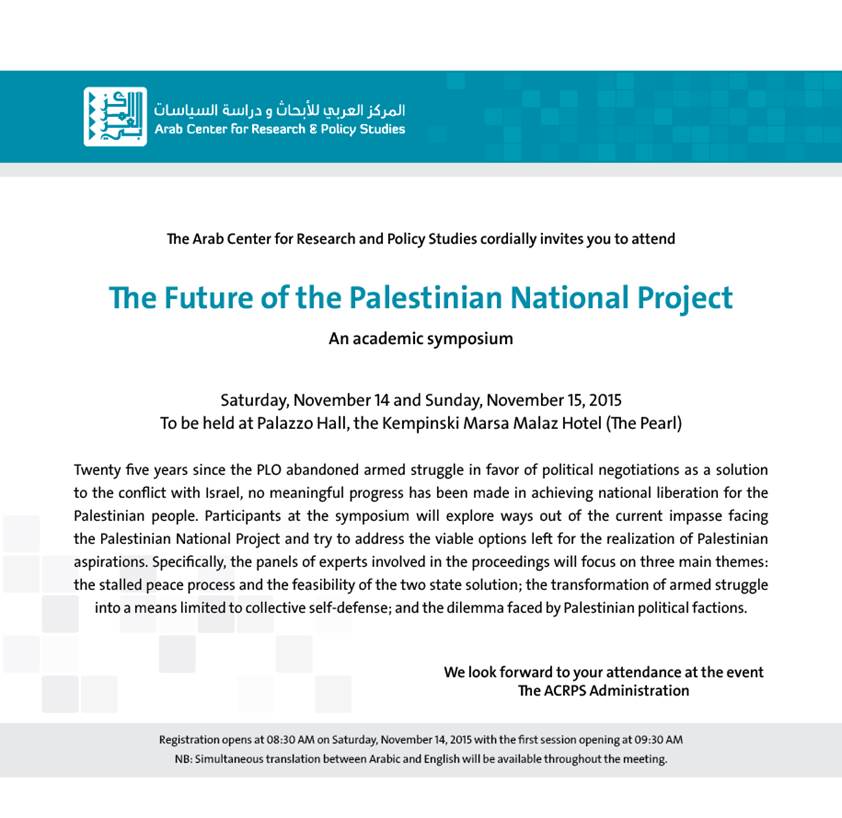 المركز العربي للأبحاث و دراسة السياسات
Arab Center for Research & Policy Studies

The Arab Center for Research and Policy Studies cordially invites you to attend

The Future of the Palestinian National Project

An academic symposium

Saturday, November 14 and Sunday, November 15, 2015
To be held at Palazzo Hall, the Kempinski Marsa Malaz Hotel (The Pearl)

Twenty five years since the PLO abandoned armed struggle in favor of political negotiations as a solution to the conflict with Israel, no meaningful progress has been made in achieving national liberation for the Palestinian people. Participants at the symposium will explore ways out of the current impasse facing the Palestinian National Project and try to address the viable options left for the realization of Palestinian aspirations. Specifically, the panels of experts involved in the proceedings will focus on three main themes: the stalled peace process and the feasibility of the two state solution; the transformation of armed struggle into a means limited to collective self-defense; and the dilemma faced by Palestinian political factions.

We look forward to your attendance at the event
The ACRPS Administration

Registration opens at 08:30 AM on Saturday, November 14, 2015 with the first session opening at 09:30 AM
NB: Simultaneous translation between Arabic and English will be available throughout the meeting.